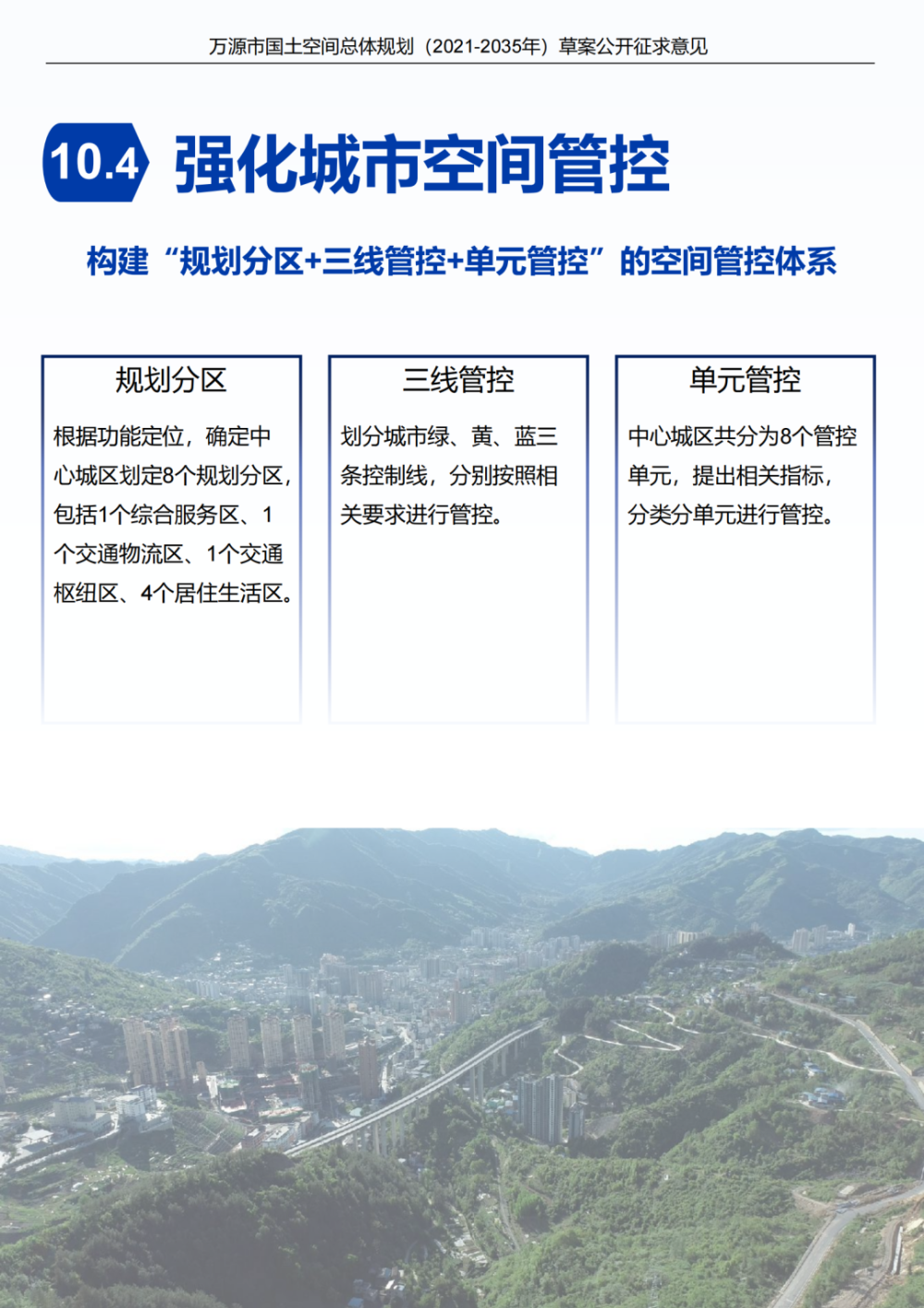 万源市国土空间总体规划（2021-2035年）草案公开征求意见

10.4 强化城市空间管控

构建“规划分区+三线管控+单元管控”的空间管控体系

规划分区

根据功能定位，确定中心城区划定8个规划分区，包括1个综合服务区、1个交通物流区、1个交通枢纽区、4个居住生活区。

三线管控

划分城市绿、黄、蓝三条控制线，分别按照相关要求进行管控。

单元管控

中心城区共分为8个管控单元，提出相关指标，分类分单元进行管控。